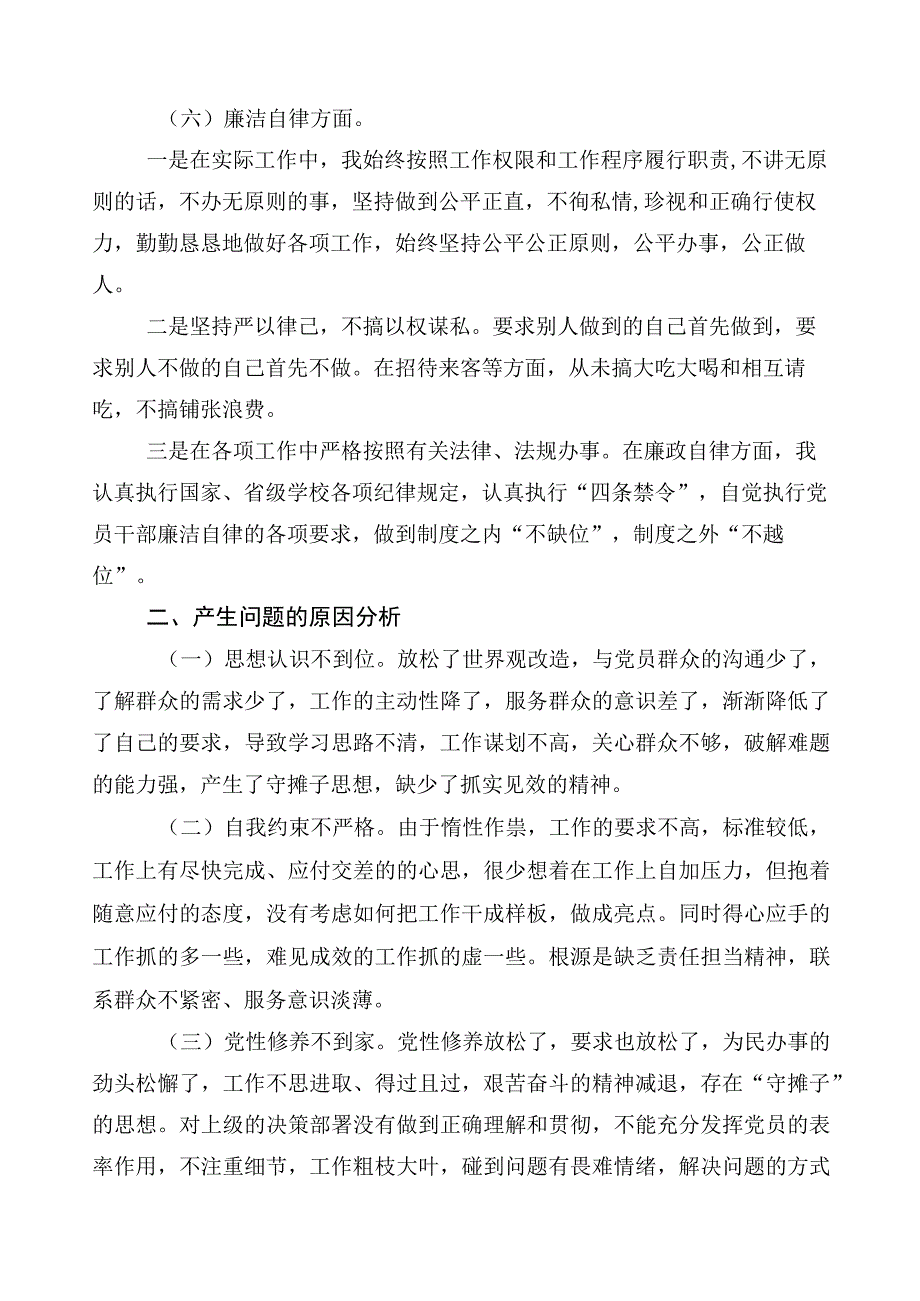 （六）廉洁自律方面。

一是在实际工作中，我始终按照工作权限和工作程序履行职责，不讲无原则的话，不办无原则的事，坚持做到公平正直，不徇私情，珍视和正确行使权力，勤勤恳恳地做好各项工作，始终坚持公平公正原则，公平办事，公正做人。

二是坚持严以律己，不搞以权谋私。要求别人做到的自己首先做到，要求别人不做的自己首先不做。在招待来客等方面，从未搞大吃大喝和相互请吃，不搞铺张浪费。

三是在各项工作中严格按照有关法律、法规办事。在廉政自律方面，我认真执行国家、省级学校各项纪律规定，认真执行“四条禁令”，自觉执行党员干部廉洁自律的各项要求，做到制度之内“不缺位”，制度之外“不越位”。

二、产生问题的原因分析

（一）思想认识不到位。放松了世界观改造，与党员群众的沟通少了，了解群众的需求少了，工作的主动性降了，服务群众的意识差了，渐渐降低了了自己的要求，导致学习思路不清，工作谋划不高，关心群众不够，破解难题的能力强，产生了守摊子思想，缺少了抓实见效的精神。

（二）自我约束不严格。由于惰性作祟，工作的要求不高，标准较低，工作上有尽快完成、应付交差的的心思，很少想着在工作上自加压力，但抱着随意应付的态度，没有考虑如何把工作干成样板，做成亮点。同时得心应手的工作抓的多一些，难见成效的工作抓的虚一些。根源是缺乏责任担当精神，联系群众不紧密、服务意识淡薄。

（三）党性修养不到家。党性修养放松了，要求也放松了，为民办事的劲头松懈了，工作不思进取、得过且过，艰苦奋斗的精神减退，存在“守摊子”的思想。对上级的决策部署没有做到正确理解和贯彻，不能充分发挥党员的表率作用，不注重细节，工作粗枝大叶，碰到问题有畏难情绪，解决问题的方式